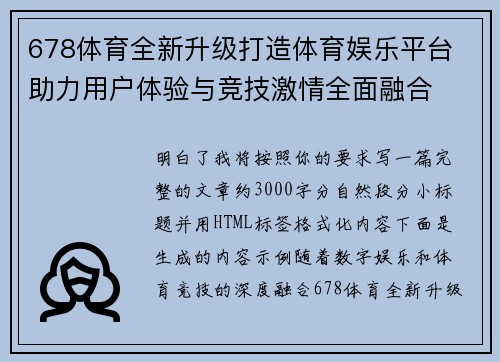 678体育全新升级打造体育娱乐平台助力用户体验与竞技激情全面融合

明白了我将按照你的要求写一篇完整的文章约3000字分自然段分小标题并用HTML标签格式化内容下面是生成的内容示例随着数字娱乐和体育竞技的深度融合678体育全新升级